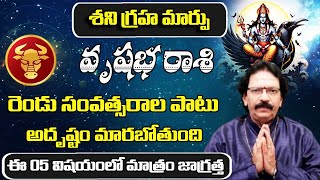 శని గ్రహ మార్పు

వృషభ రాశి

రెండు సంవత్సరాల పాటు

అదృష్టం మారబోతుంది

ఈ 05 విషయంలో మాత్రం జాగ్రత్త